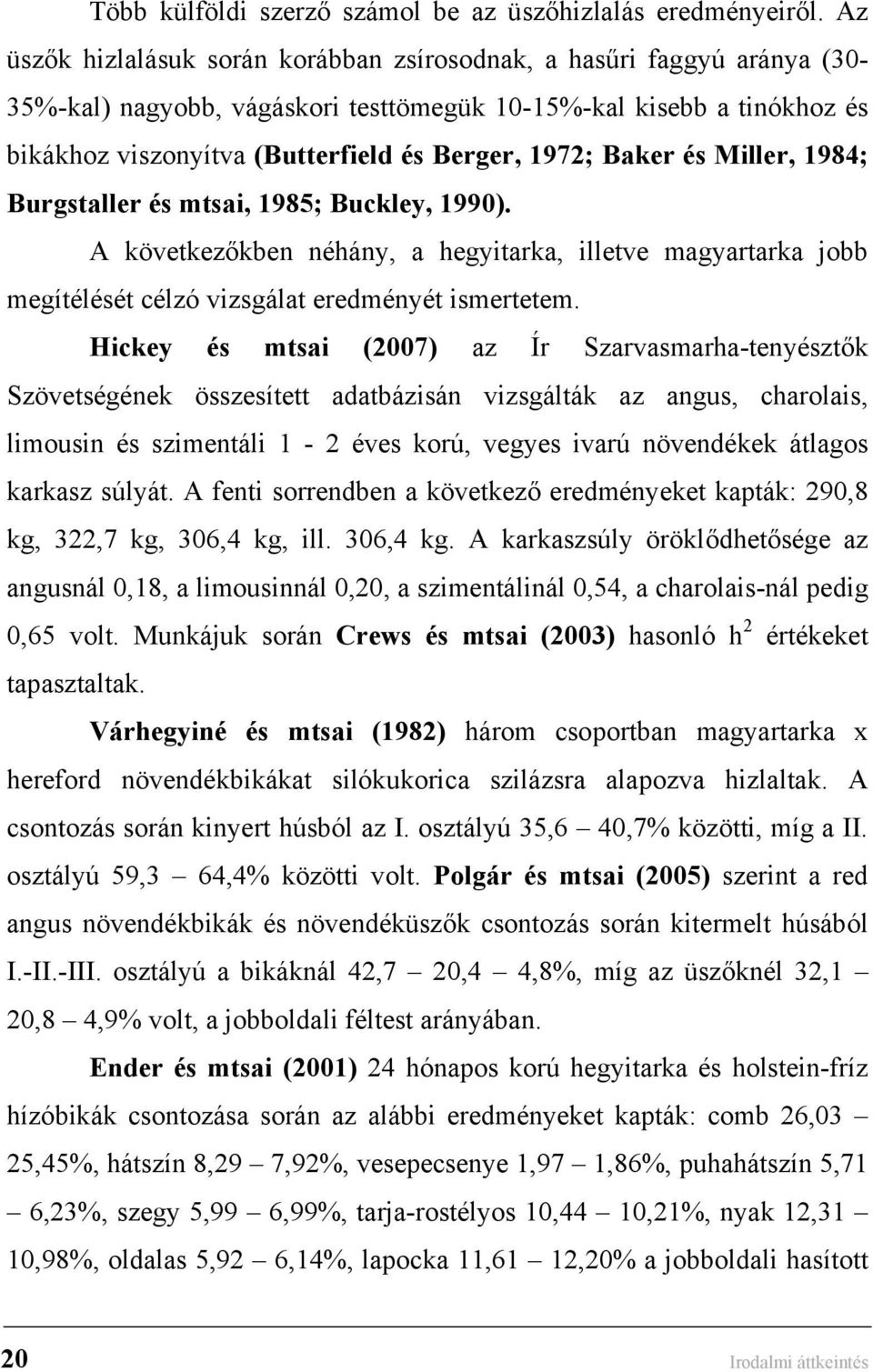 Több külföldi szerző számol be az üszőhizlalás eredményeiről. Az üszők hizlalásuk során korábban zsírosodnak, a hasűri faggyú aránya (30-35%-kal) nagyobb, vágáskori testtömegük 10-15%-kal kisebb a tinókhoz és bikákhoz viszonyítva (Butterfield és Berger, 1972; Baker és Miller, 1984; Burgstaller és mtsai, 1985; Buckley, 1990).

A következőkben néhány, a hegyitarka, illetve magyartarka jobb megítélését célzó vizsgálat eredményét ismertetem.

Hickey és mtsai (2007) az Ír Szarvasmarha-tenyésztők Szövetségének összesített adatbázisán vizsgálták az angus, charolais, limousin és szimentáli 1 - 2 éves korú, vegyes ivarú növendékek átlagos karkasz súlyát. A fenti sorrendben a következő eredményeket kapták: 290,8 kg, 322,7 kg, 306,4 kg, ill. 306,4 kg. A karkaszsúly öröklődhetősége az angusnál 0,18, a limousinnál 0,20, a szimentálinál 0,54, a charolais-nál pedig 0,65 volt. Munkájuk során Crews és mtsai (2003) hasonló $h^2$ értékeket tapasztaltak.

Várhegyiné és mtsai (1982) három csoportban magyartarka x hereford növendékbikákat silókukorica szilázsra alapozva hizlaltak. A csontozás során kinyert húsból az I. osztályú 35,6 – 40,7% közötti, míg a II. osztályú 59,3 – 64,4% közötti volt. Polgár és mtsai (2005) szerint a red angus növendékbikák és növendéküszők csontozás során kitermelt húsából I.-II.-III. osztályú a bikáknál 42,7 – 20,4 – 4,8%, míg az üszőknél 32,1 – 20,8 – 4,9% volt, a jobboldali féltest arányában.

Ender és mtsai (2001) 24 hónapos korú hegyitarka és holstein-fríz hízóbikák csontozása során az alábbi eredményeket kapták: comb 26,03 – 25,45%, hátszín 8,29 – 7,92%, vesepecsenye 1,97 – 1,86%, puhahátszín 5,71 – 6,23%, szegy 5,99 – 6,99%, tarja-rostélyos 10,44 – 10,21%, nyak 12,31 – 10,98%, oldalas 5,92 – 6,14%, lapocka 11,61 – 12,20% a jobboldali hasított

20

Irodalmi áttekintés